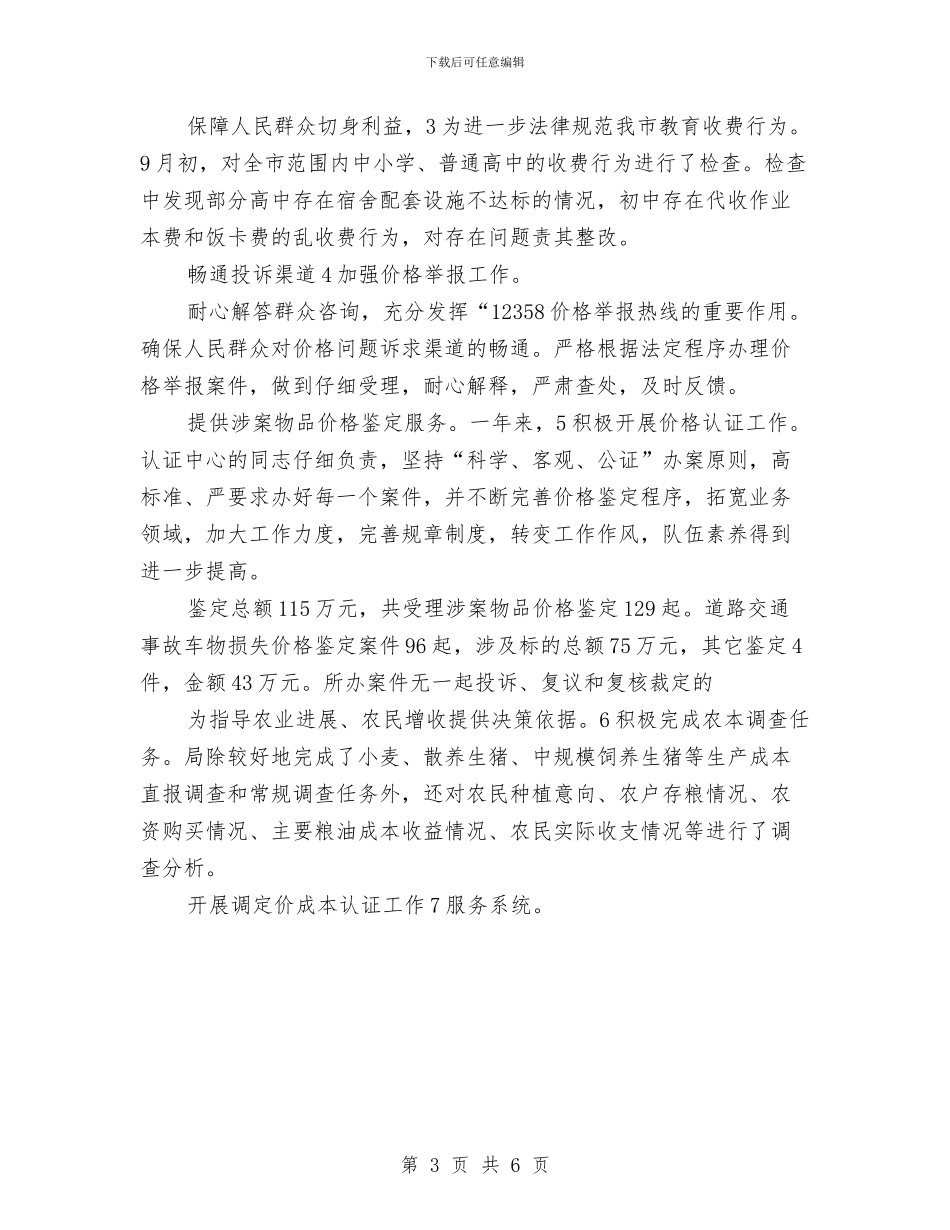 下载后可任意编辑

保障人民群众切身利益，3为进一步法律规范我市教育收费行为。9月初，对全市范围内中小学、普通高中的收费行为进行了检查。检查中发现部分高中存在宿舍配套设施不达标的情况，初中存在代收作业本费和饭卡费的乱收费行为，对存在问题责其整改。

畅通投诉渠道4加强价格举报工作。

耐心解答群众咨询，充分发挥“12358价格举报热线的重要作用。确保人民群众对价格问题诉求渠道的畅通。严格根据法定程序办理价格举报案件，做到仔细受理，耐心解释，严肃查处，及时反馈。

提供涉案物品价格鉴定服务。一年来，5积极开展价格认证工作。认证中心的同志仔细负责，坚持“科学、客观、公证”办案原则，高标准、严要求办好每一个案件，并不断完善价格鉴定程序，拓宽业务领域，加大工作力度，完善规章制度，转变工作作风，队伍素养得到进一步提高。

鉴定总额115万元，共受理涉案物品价格鉴定129起。道路交通事故车物损失价格鉴定案件96起，涉及标的总额75万元，其它鉴定4件，金额43万元。所办案件无一起投诉、复议和复核裁定的

为指导农业进展、农民增收提供决策依据。6积极完成农本调查任务。局除较好地完成了小麦、散养生猪、中规模饲养生猪等生产成本直报调查和常规调查任务外，还对农民种植意向、农户存粮情况、农资购买情况、主要粮油成本收益情况、农民实际收支情况等进行了调查分析。

开展调定价成本认证工作7服务系统。

第 3 页 共 6 页